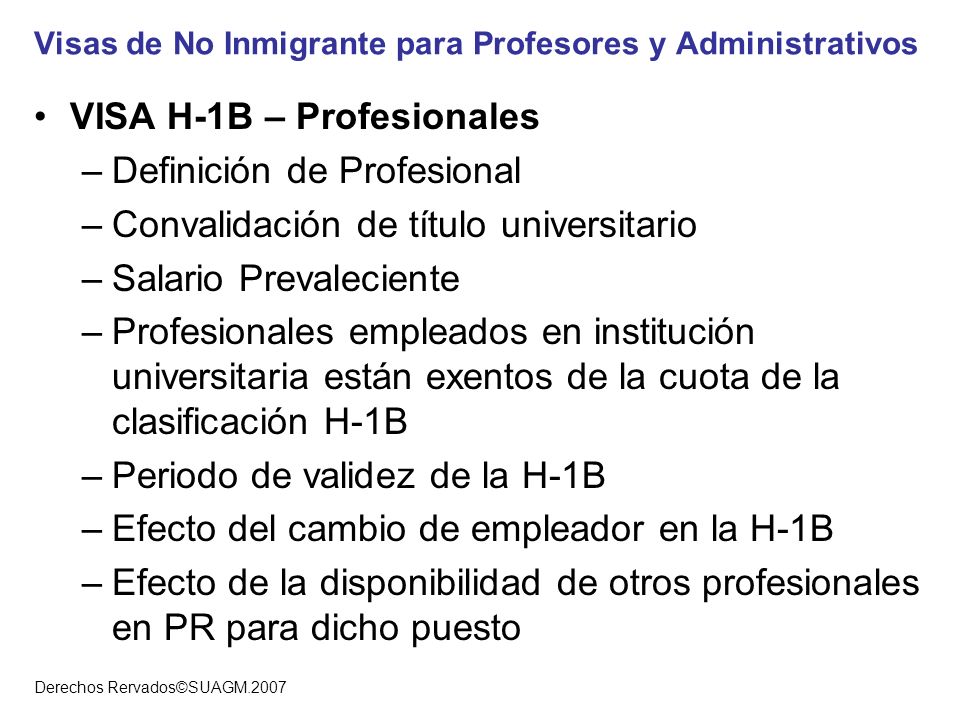 Visas de No Inmigrante para Profesores y Administrativos

• VISA H-1B – Profesionales
– Definición de Profesional
– Convalidación de título universitario
– Salario Prevaleciente
– Profesionales empleados en institución universitaria están exentos de la cuota de la clasificación H-1B
– Periodo de validez de la H-1B
– Efecto del cambio de empleador en la H-1B
– Efecto de la disponibilidad de otros profesionales en PR para dicho puesto

Derechos Rervados©SUAGM.2007